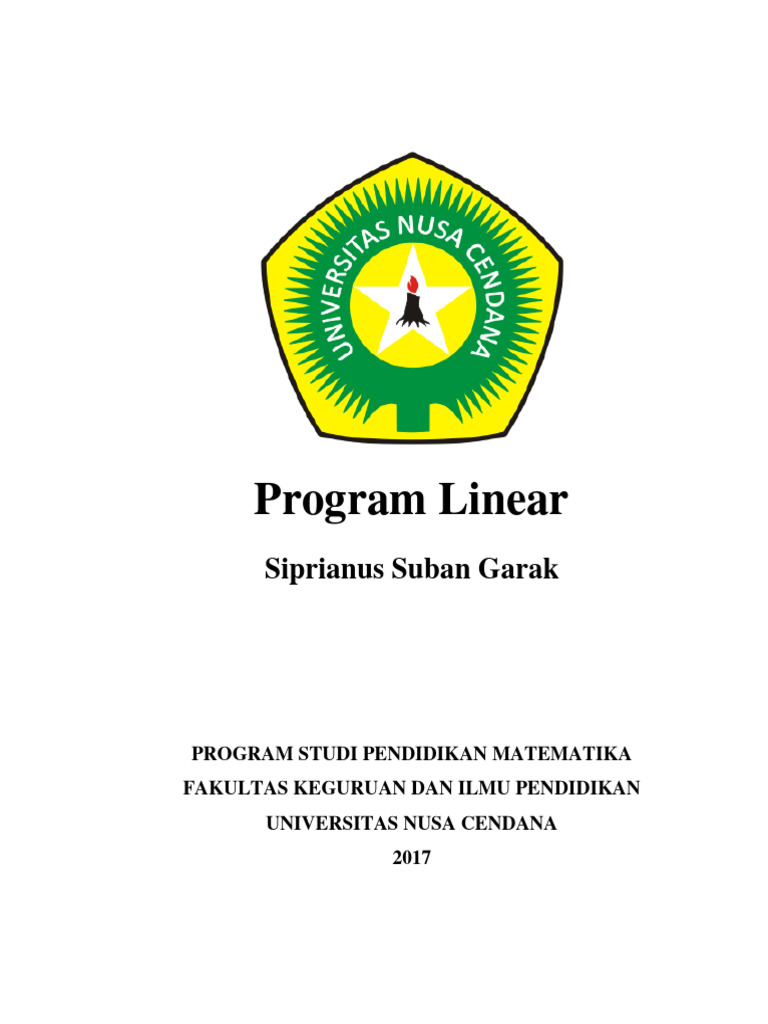 UNIVERSITAS NUSA CENDANA

Program Linear

Siprianus Suban Garak

PROGRAM STUDI PENDIDIKAN MATEMATIKA
FAKULTAS KEGURUAN DAN ILMU PENDIDIKAN
UNIVERSITAS NUSA CENDANA
2017